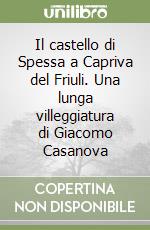 unilibro

Il castello di Spessa a Capriva del Friuli. Una lunga villeggiatura di Giacomo Casanova

COPERTINA NON DISPONIBILE